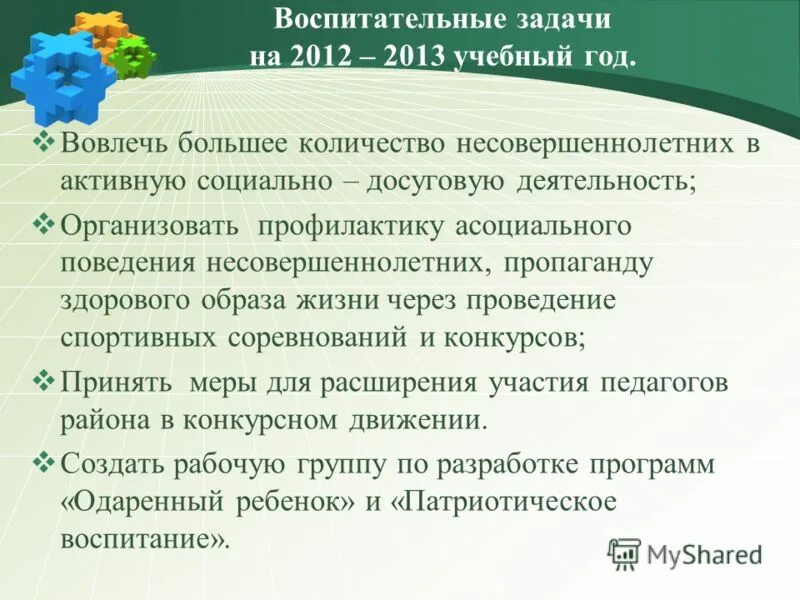 Воспитательные задачи
на 2012 – 2013 учебный год.

❖ Вовлечь большее количество несовершеннолетних в активную социально – досуговую деятельность;

❖ Организовать профилактику асоциального поведения несовершеннолетних, пропаганду здорового образа жизни через проведение спортивных соревнований и конкурсов;

❖ Принять меры для расширения участия педагогов района в конкурсном движении.

❖ Создать рабочую группу по разработке программ «Одаренный ребенок» и «Патриотическое воспитание».

MyShared